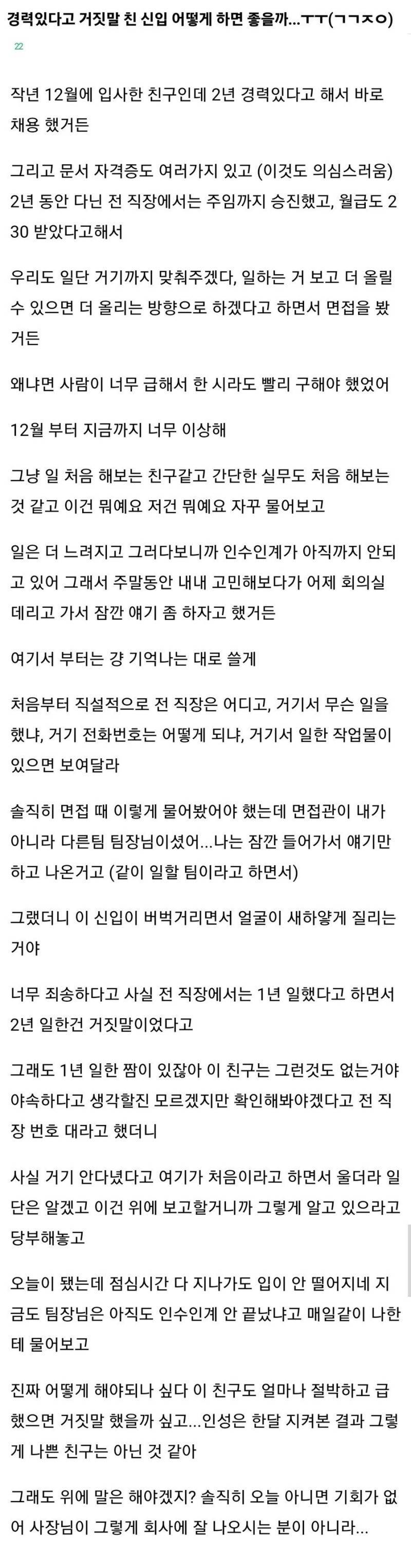 경력있다고 거짓말 친 신입 어떻게 하면 좋을까...ㅜㅜ(ㄱㄱㅈㅇ)

22

작년 12월에 입사한 친구인데 2년 경력있다고 해서 바로 채용 했거든

그리고 문서 자격증도 여러가지 있고 (이것도 의심스러움) 2년 동안 다닌 전 직장에서는 주임까지 승진했고, 월급도 230 받았다고해서

우리도 일단 거기까지 맞춰주겠다, 일하는 거 보고 더 올릴 수 있으면 더 올리는 방향으로 하겠다고 하면서 면접을 봤거든

왜냐면 사람이 너무 급해서 한 시라도 빨리 구해야 했었어

12월 부터 지금까지 너무 이상해

그냥 일 처음 해보는 친구같고 간단한 실무도 처음 해보는 것 같고 이건 뭐예요 저건 뭐예요 자꾸 물어보고

일은 더 느려지고 그러다보니까 인수인계가 아직까지 안되고 있어 그래서 주말동안 내내 고민해보다가 어제 회의실 데리고 가서 잠깐 얘기 좀 하자고 했거든

여기서 부터는 걍 기억나는 대로 쓸게

처음부터 직설적으로 전 직장은 어디고, 거기서 무슨 일을 했냐, 거기 전화번호는 어떻게 되냐, 거기서 일한 작업물이 있으면 보여달라

솔직히 면접 때 이렇게 물어봤어야 했는데 면접관이 내가 아니라 다른팀 팀장님이셨어...나는 잠깐 들어가서 얘기만 하고 나온거고 (같이 일할 팀이라고 하면서)

그랬더니 이 신입이 버벅거리면서 얼굴이 새하얗게 질리는 거야

너무 죄송하다고 사실 전 직장에서는 1년 일했다고 하면서 2년 일한건 거짓말이었다고

그래도 1년 일한 짬이 있잖아 이 친구는 그런것도 없는거야 야속하다고 생각할진 모르겠지만 확인해봐야겠다고 전 직장 번호 대라고 했더니

사실 거기 안다녔다고 여기가 처음이라고 하면서 울더라 일단은 알겠고 이건 위에 보고할거니까 그렇게 알고 있으라고 당부해놓고

오늘이 됐는데 점심시간 다 지나가도 입이 안 떨어지네 지금도 팀장님은 아직도 인수인계 안 끝났냐고 매일같이 나한테 물어보고

진짜 어떻게 해야되나 싶다 이 친구도 얼마나 절박하고 급했으면 거짓말 했을까 싶고...인성은 한달 지켜본 결과 그렇게 나쁜 친구는 아닌 것 같아

그래도 위에 말은 해야겠지? 솔직히 오늘 아니면 기회가 없어 사장님이 그렇게 회사에 잘 나오시는 분이 아니라...